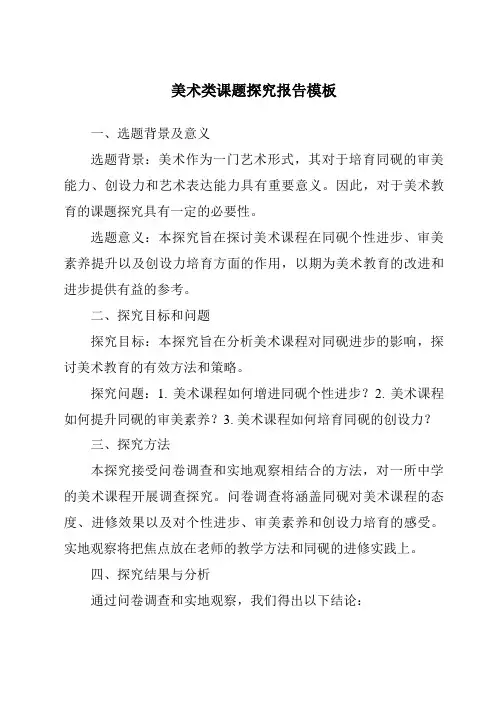 美术类课题探究报告模板

一、选题背景及意义

选题背景：美术作为一门艺术形式，其对于培育同砚的审美能力、创设力和艺术表达能力具有重要意义。因此，对于美术教育的课题探究具有一定的必要性。

选题意义：本探究旨在探讨美术课程在同砚个性进步、审美素养提升以及创设力培育方面的作用，以期为美术教育的改进和进步提供有益的参考。

二、探究目标和问题

探究目标：本探究旨在分析美术课程对同砚进步的影响，探讨美术教育的有效方法和策略。

探究问题：1. 美术课程如何增进同砚个性进步？2. 美术课程如何提升同砚的审美素养？3. 美术课程如何培育同砚的创设力？

三、探究方法

本探究接受问卷调查和实地观察相结合的方法，对一所中学的美术课程开展调查探究。问卷调查将涵盖同砚对美术课程的态度、进修效果以及对个性进步、审美素养和创设力培育的感受。实地观察将把焦点放在老师的教学方法和同砚的进修实践上。

四、探究结果与分析

通过问卷调查和实地观察，我们得出以下结论：